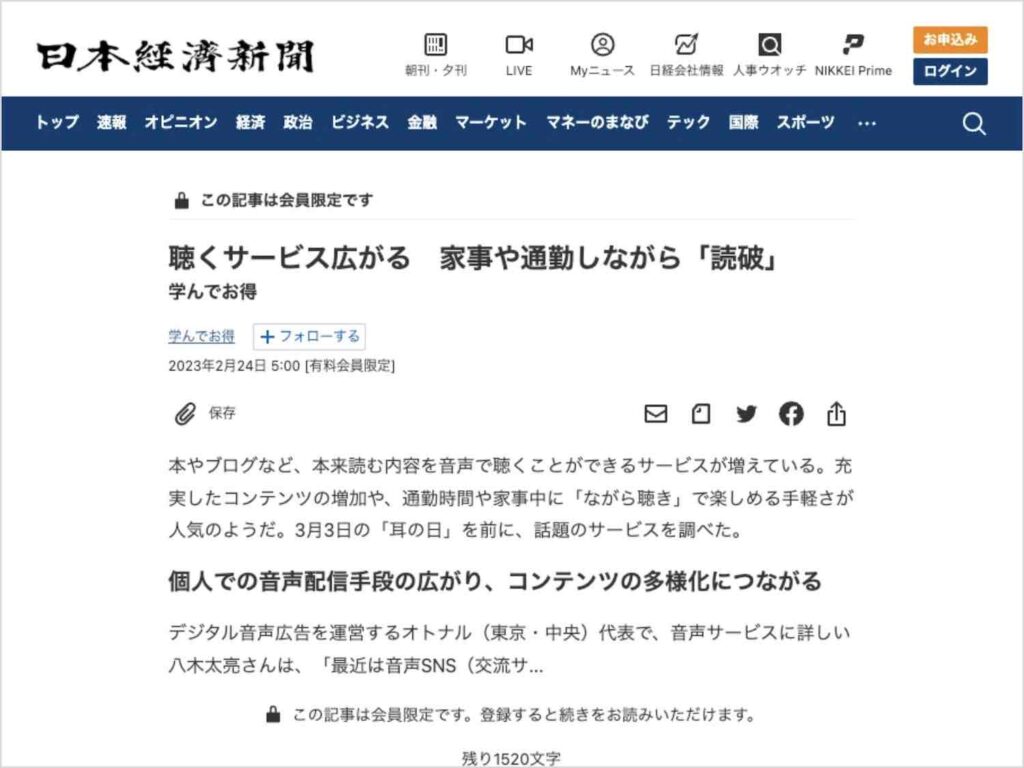 日本經濟新聞

朝刊・夕刊 LIVE Myニュース 日経会社情報 人事ウオッチ NIKKEI Prime

お申込み
ログイン

トップ 速報 オピニオン 経済 政治 ビジネス 金融 マーケット マネーのまなび テック 国際 スポーツ …

この記事は会員限定です

聴くサービス広がる　家事や通勤しながら「読破」
学んでお得

学んでお得 ＋フォローする

2023年2月24日 5:00 [有料会員限定]

保存

本やブログなど、本来読む内容を音声で聴くことができるサービスが増えている。充実したコンテンツの増加や、通勤時間や家事中に「ながら聴き」で楽しめる手軽さが人気のようだ。3月3日の「耳の日」を前に、話題のサービスを調べた。

個人での音声配信手段の広がり、コンテンツの多様化につながる

デジタル音声広告を運営するオトナル（東京・中央）代表で、音声サービスに詳しい八木太亮さんは、「最近は音声SNS（交流サ...

この記事は会員限定です。登録すると続きをお読みいただけます。

残り1520文字